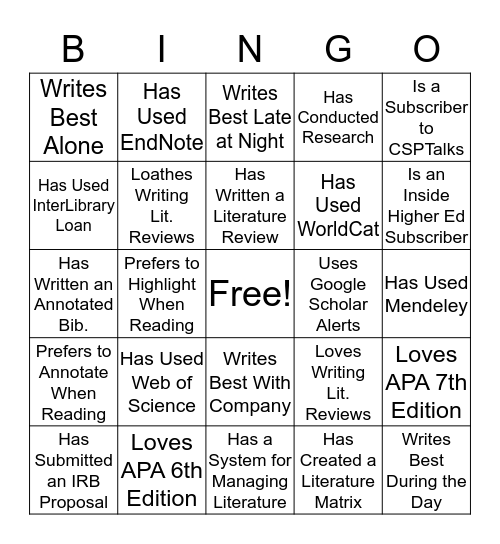 | B | I | N | G | O |
|---|---|---|---|---|
| Writes Best Alone | Has Used EndNote | Writes Best Late at Night | Has Conducted Research | Is a Subscriber to CSPTalks |
| Has Used InterLibrary Loan | Loathes Writing Lit. Reviews | Has Written a Literature Review | Has Used WorldCat | Is an Inside Higher Ed Subscriber |
| Has Written an Annotated Bib. | Prefers to Highlight When Reading | Free! | Uses Google Scholar Alerts | Has Used Mendeley |
| Prefers to Annotate When Reading | Has Used Web of Science | Writes Best With Company | Loves Writing Lit. Reviews | Loves APA 7th Edition |
| Has Submitted an IRB Proposal | Loves APA 6th Edition | Has a System for Managing Literature | Has Created a Literature Matrix | Writes Best During the Day |